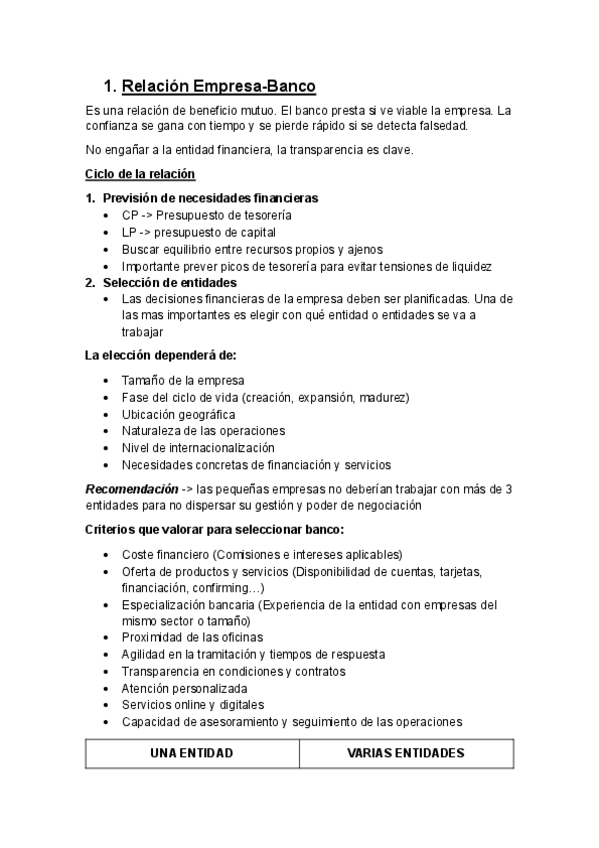 1. Relación Empresa-Banco

Es una relación de beneficio mutuo. El banco presta si ve viable la empresa. La confianza se gana con tiempo y se pierde rápido si se detecta falsedad.

No engañar a la entidad financiera, la transparencia es clave.

Ciclo de la relación

1. Previsión de necesidades financieras
• CP -> Presupuesto de tesorería
• LP -> presupuesto de capital
• Buscar equilibrio entre recursos propios y ajenos
• Importante prever picos de tesorería para evitar tensiones de liquidez
2. Selección de entidades
• Las decisiones financieras de la empresa deben ser planificadas. Una de las mas importantes es elegir con qué entidad o entidades se va a trabajar

La elección dependerá de:

• Tamaño de la empresa
• Fase del ciclo de vida (creación, expansión, madurez)
• Ubicación geográfica
• Naturaleza de las operaciones
• Nivel de internacionalización
• Necesidades concretas de financiación y servicios

Recomendación -> las pequeñas empresas no deberían trabajar con más de 3 entidades para no dispersar su gestión y poder de negociación

Criterios que valorar para seleccionar banco:

• Coste financiero (Comisiones e intereses aplicables)
• Oferta de productos y servicios (Disponibilidad de cuentas, tarjetas, financiación, confirming…)
• Especialización bancaria (Experiencia de la entidad con empresas del mismo sector o tamaño)
• Proximidad de las oficinas
• Agilidad en la tramitación y tiempos de respuesta
• Transparencia en condiciones y contratos
• Atención personalizada
• Servicios online y digitales
• Capacidad de asesoramiento y seguimiento de las operaciones

| UNA ENTIDAD | VARIAS ENTIDADES |
|---|---|